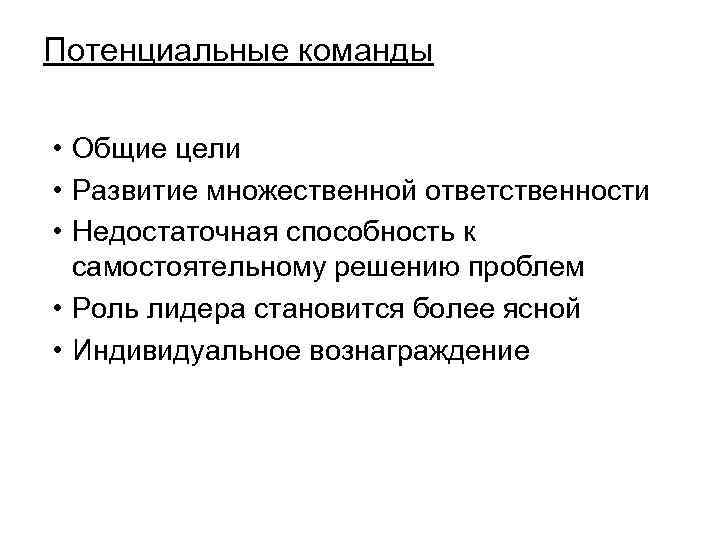 Потенциальные команды

• Общие цели
• Развитие множественной ответственности
• Недостаточная способность к самостоятельному решению проблем
• Роль лидера становится более ясной
• Индивидуальное вознаграждение